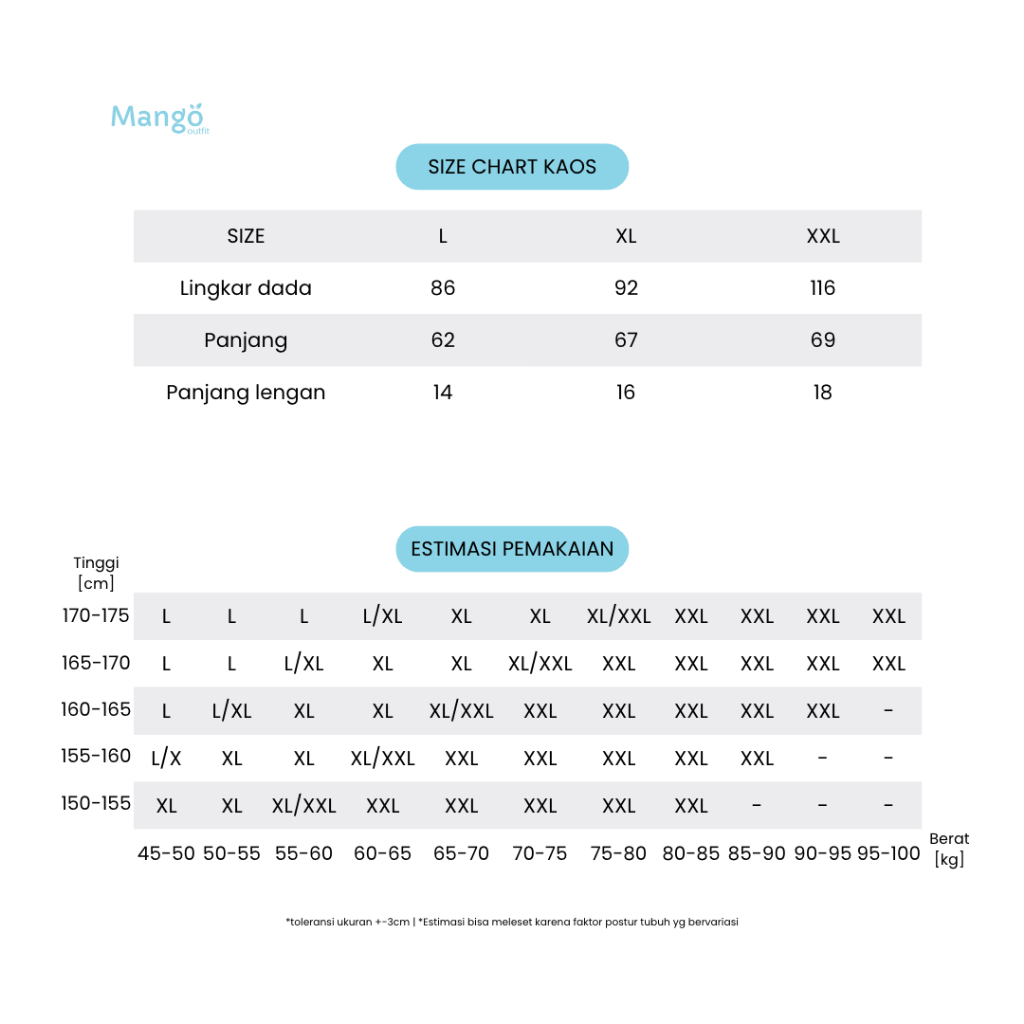 Mango outfit

SIZE CHART KAOS

| SIZE | L | XL | XXL |
|---|---|---|---|
| Lingkar dada | 86 | 92 | 116 |
| Panjang | 62 | 67 | 69 |
| Panjang lengan | 14 | 16 | 18 |

ESTIMASI PEMAKAIAN

| Tinggi [cm] | | | | | | | | | | | |
|---|---|---|---|---|---|---|---|---|---|---|---|
| 170-175 | L | L | L | L/XL | XL | XL | XL/XXL | XXL | XXL | XXL | XXL |
| 165-170 | L | L | L/XL | XL | XL | XL/XXL | XXL | XXL | XXL | XXL | XXL |
| 160-165 | L | L/XL | XL | XL | XL/XXL | XXL | XXL | XXL | XXL | XXL | - |
| 155-160 | L/X | XL | XL | XL/XXL | XXL | XXL | XXL | XXL | XXL | - | - |
| 150-155 | XL | XL | XL/XXL | XXL | XXL | XXL | XXL | XXL | - | - | - |
| | 45-50 | 50-55 | 55-60 | 60-65 | 65-70 | 70-75 | 75-80 | 80-85 | 85-90 | 90-95 | 95-100 |

Berat [kg]

*toleransi ukuran +-3cm | *Estimasi bisa meleset karena faktor postur tubuh yg bervariasi